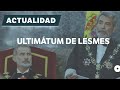 ACTUALIDAD

ULTIMÁTUM DE LESMES